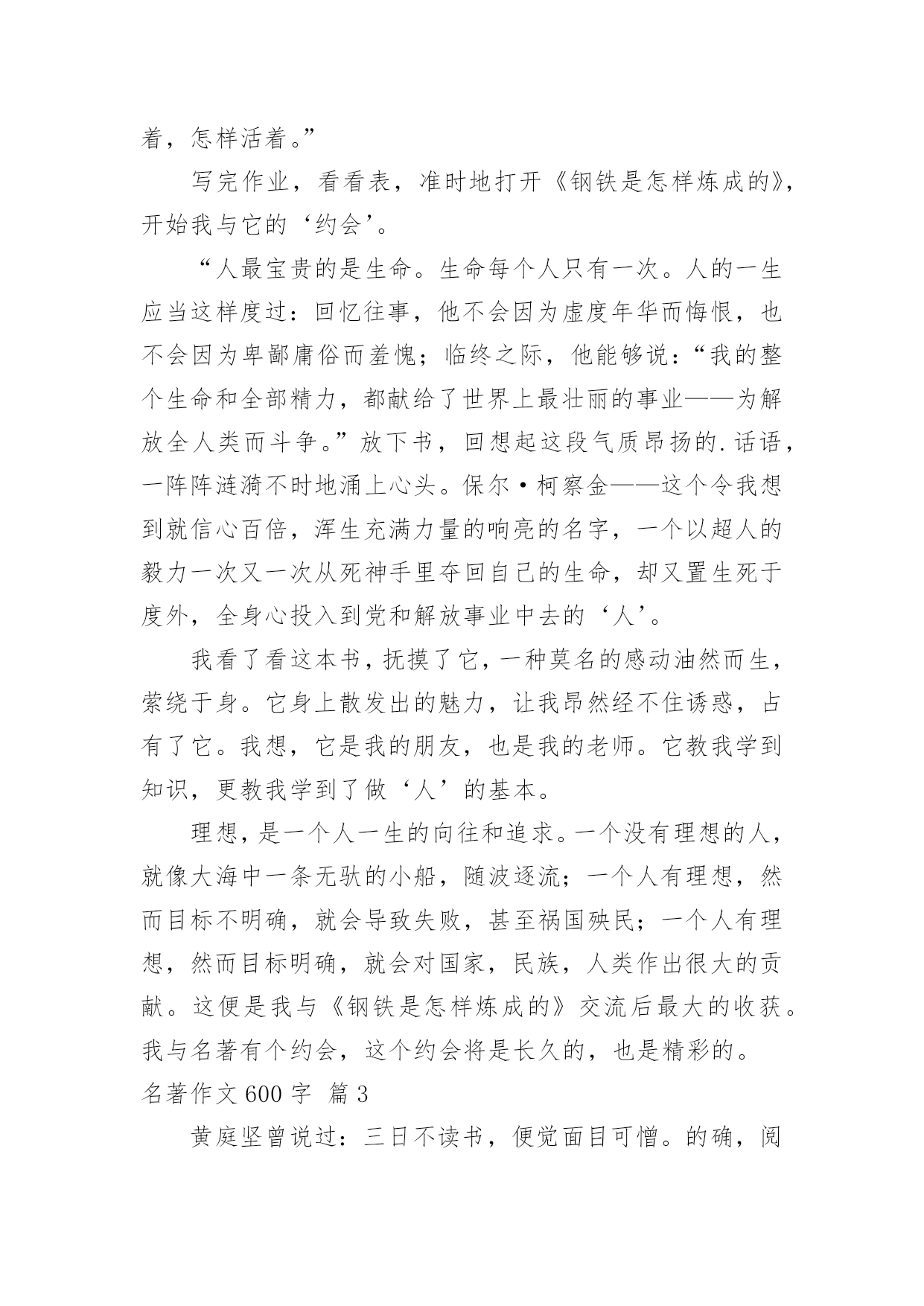 着，怎样活着。”

写完作业，看看表，准时地打开《钢铁是怎样炼成的》，开始我与它的‘约会’。

“人最宝贵的是生命。生命每个人只有一次。人的一生应当这样度过：回忆往事，他不会因为虚度年华而悔恨，也不会因为卑鄙庸俗而羞愧；临终之际，他能够说：“我的整个生命和全部精力，都献给了世界上最壮丽的事业——为解放全人类而斗争。”放下书，回想起这段气质昂扬的.话语，一阵阵涟漪不时地涌上心头。保尔·柯察金——这个令我想到就信心百倍，浑生充满力量的响亮的名字，一个以超人的毅力一次又一次从死神手里夺回自己的生命，却又置生死于度外，全身心投入到党和解放事业中去的‘人’。

我看了看这本书，抚摸了它，一种莫名的感动油然而生，萦绕于身。它身上散发出的魅力，让我昂然经不住诱惑，占有了它。我想，它是我的朋友，也是我的老师。它教我学到知识，更教我学到了做‘人’的基本。

理想，是一个人一生的向往和追求。一个没有理想的人，就像大海中一条无驮的小船，随波逐流；一个人有理想，然而目标不明确，就会导致失败，甚至祸国殃民；一个人有理想，然而目标明确，就会对国家，民族，人类作出很大的贡献。这便是我与《钢铁是怎样炼成的》交流后最大的收获。我与名著有个约会，这个约会将是长久的，也是精彩的。

名著作文600字 篇3

黄庭坚曾说过：三日不读书，便觉面目可憎。的确，阅